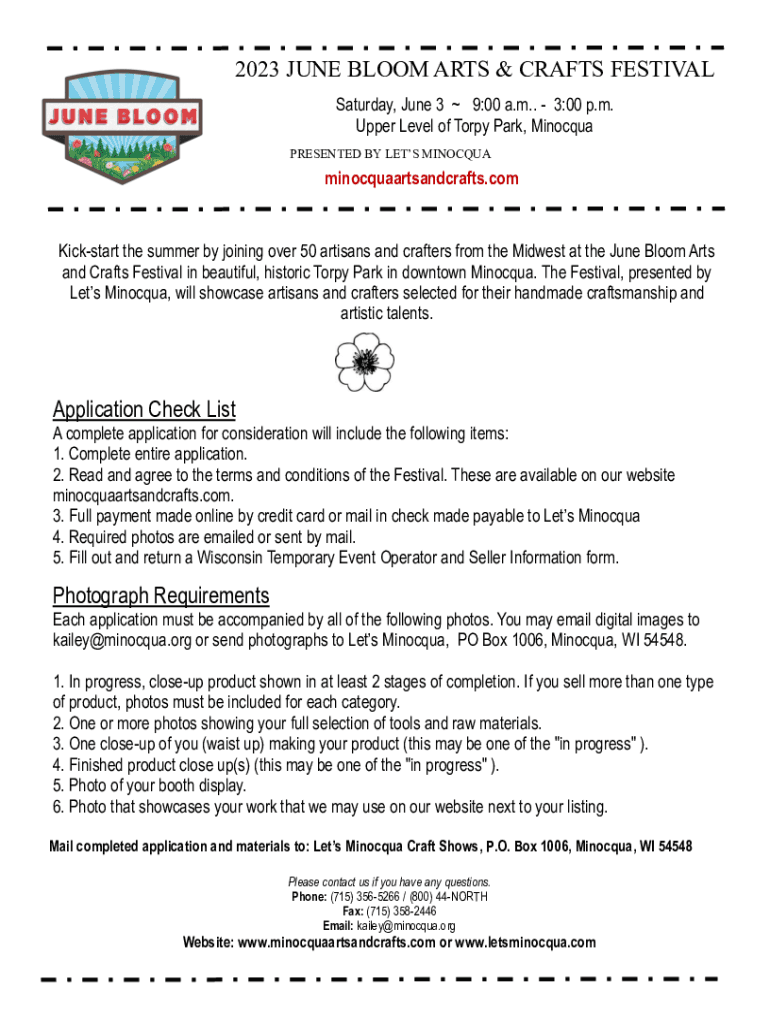 JUNE BLOOM

2023 JUNE BLOOM ARTS & CRAFTS FESTIVAL

Saturday, June 3 ~ 9:00 a.m.. - 3:00 p.m.
Upper Level of Torpy Park, Minocqua

PRESENTED BY LET'S MINOCQUA

minocquaartsandcrafts.com

Kick-start the summer by joining over 50 artisans and crafters from the Midwest at the June Bloom Arts and Crafts Festival in beautiful, historic Torpy Park in downtown Minocqua. The Festival, presented by Let's Minocqua, will showcase artisans and crafters selected for their handmade craftsmanship and artistic talents.

Application Check List

A complete application for consideration will include the following items:
1. Complete entire application.
2. Read and agree to the terms and conditions of the Festival. These are available on our website minocquaartsandcrafts.com.
3. Full payment made online by credit card or mail in check made payable to Let's Minocqua
4. Required photos are emailed or sent by mail.
5. Fill out and return a Wisconsin Temporary Event Operator and Seller Information form.

Photograph Requirements

Each application must be accompanied by all of the following photos. You may email digital images to kailey@minocqua.org or send photographs to Let's Minocqua, PO Box 1006, Minocqua, WI 54548.

1. In progress, close-up product shown in at least 2 stages of completion. If you sell more than one type of product, photos must be included for each category.
2. One or more photos showing your full selection of tools and raw materials.
3. One close-up of you (waist up) making your product (this may be one of the "in progress" ).
4. Finished product close up(s) (this may be one of the "in progress" ).
5. Photo of your booth display.
6. Photo that showcases your work that we may use on our website next to your listing.

Mail completed application and materials to: Let's Minocqua Craft Shows, P.O. Box 1006, Minocqua, WI 54548

Please contact us if you have any questions.
Phone: (715) 356-5266 / (800) 44-NORTH
Fax: (715) 358-2446
Email: kailey@minocqua.org

Website: www.minocquaartsandcrafts.com or www.letsminocqua.com